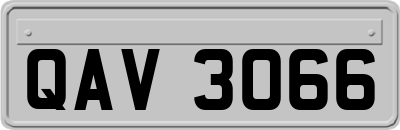 QAV 3066